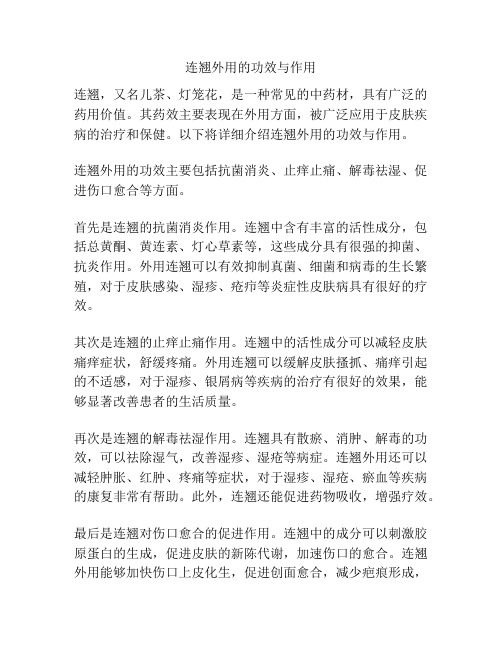 连翘外用的功效与作用

连翘，又名儿茶、灯笼花，是一种常见的中药材，具有广泛的药用价值。其药效主要表现在外用方面，被广泛应用于皮肤疾病的治疗和保健。以下将详细介绍连翘外用的功效与作用。

连翘外用的功效主要包括抗菌消炎、止痒止痛、解毒祛湿、促进伤口愈合等方面。

首先是连翘的抗菌消炎作用。连翘中含有丰富的活性成分，包括总黄酮、黄连素、灯心草素等，这些成分具有很强的抑菌、抗炎作用。外用连翘可以有效抑制真菌、细菌和病毒的生长繁殖，对于皮肤感染、湿疹、疮疖等炎症性皮肤病具有很好的疗效。

其次是连翘的止痒止痛作用。连翘中的活性成分可以减轻皮肤痛痒症状，舒缓疼痛。外用连翘可以缓解皮肤搔抓、痛痒引起的不适感，对于湿疹、银屑病等疾病的治疗有很好的效果，能够显著改善患者的生活质量。

再次是连翘的解毒祛湿作用。连翘具有散瘀、消肿、解毒的功效，可以祛除湿气，改善湿疹、湿疮等病症。连翘外用还可以减轻肿胀、红肿、疼痛等症状，对于湿疹、湿疮、瘀血等疾病的康复非常有帮助。此外，连翘还能促进药物吸收，增强疗效。

最后是连翘对伤口愈合的促进作用。连翘中的成分可以刺激胶原蛋白的生成，促进皮肤的新陈代谢，加速伤口的愈合。连翘外用能够加快伤口上皮化生，促进创面愈合，减少疤痕形成，